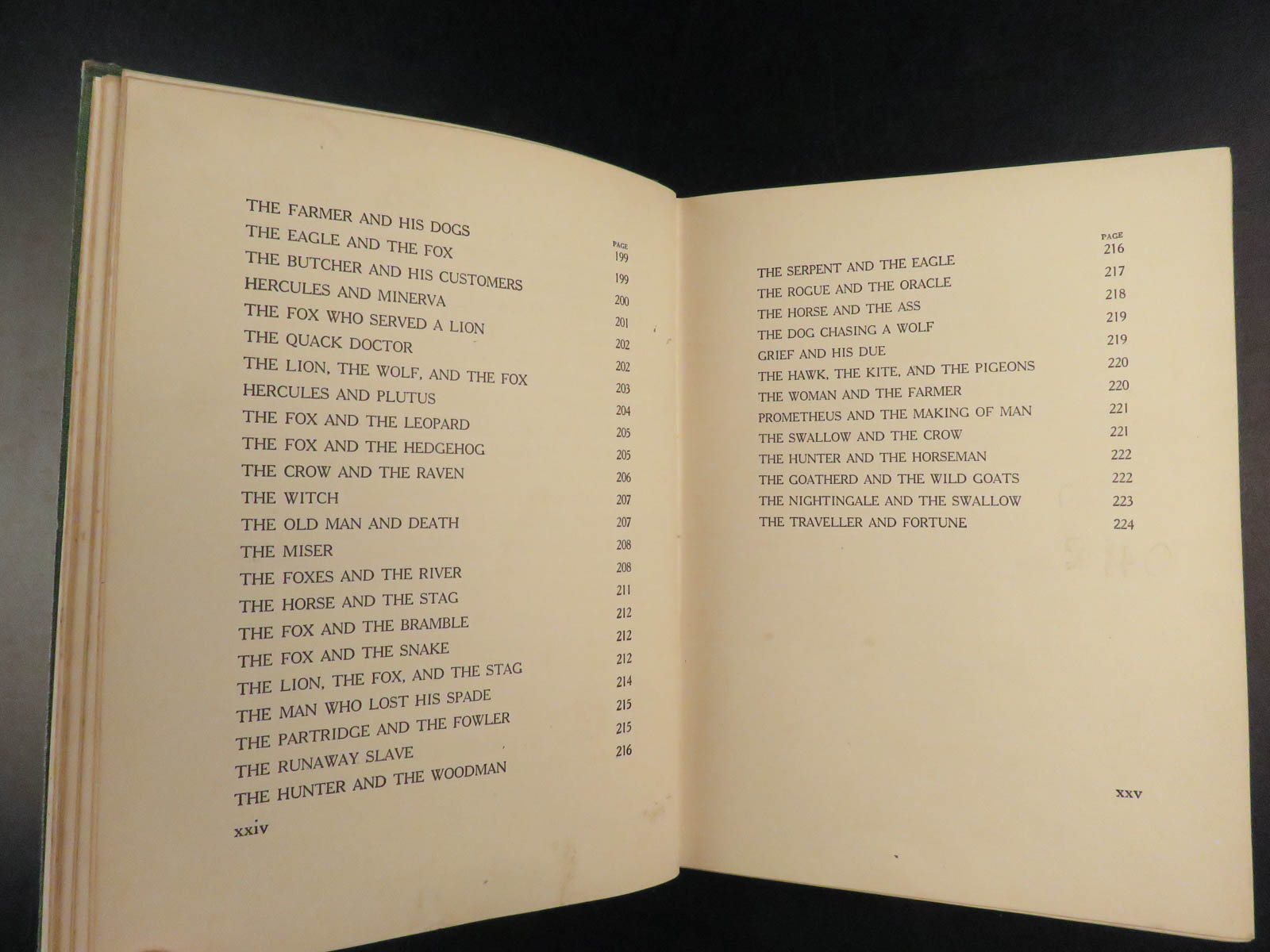 PAGE

THE FARMER AND HIS DOGS 199

THE EAGLE AND THE FOX 199

THE BUTCHER AND HIS CUSTOMERS 200

HERCULES AND MINERVA 201

THE FOX WHO SERVED A LION 202

THE QUACK DOCTOR 202

THE LION, THE WOLF, AND THE FOX 203

HERCULES AND PLUTUS 204

THE FOX AND THE LEOPARD 205

THE FOX AND THE HEDGEHOG 205

THE CROW AND THE RAVEN 206

THE WITCH 207

THE OLD MAN AND DEATH 207

THE MISER 208

THE FOXES AND THE RIVER 208

THE HORSE AND THE STAG 211

THE FOX AND THE BRAMBLE 212

THE FOX AND THE SNAKE 212

THE LION, THE FOX, AND THE STAG 212

THE MAN WHO LOST HIS SPADE 214

THE PARTRIDGE AND THE FOWLER 215

THE RUNAWAY SLAVE 215

THE HUNTER AND THE WOODMAN 216

xxiv

PAGE

THE SERPENT AND THE EAGLE 216

THE ROGUE AND THE ORACLE 217

THE HORSE AND THE ASS 218

THE DOG CHASING A WOLF 219

GRIEF AND HIS DUE 219

THE HAWK, THE KITE, AND THE PIGEONS 220

THE WOMAN AND THE FARMER 220

PROMETHEUS AND THE MAKING OF MAN 221

THE SWALLOW AND THE CROW 221

THE HUNTER AND THE HORSEMAN 222

THE GOATHERD AND THE WILD GOATS 222

THE NIGHTINGALE AND THE SWALLOW 223

THE TRAVELLER AND FORTUNE 224

xxv